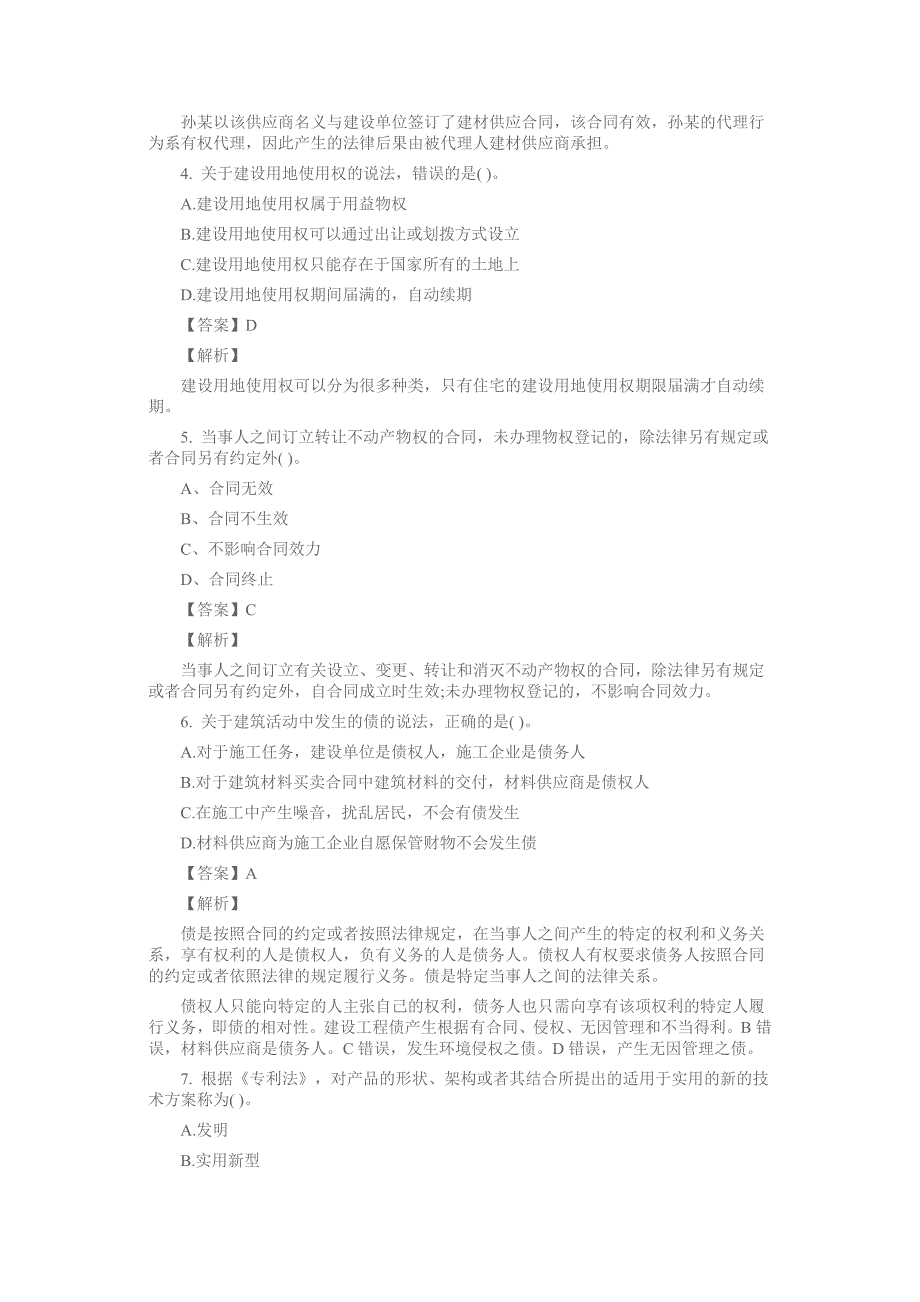 孙某以该供应商名义与建设单位签订了建材供应合同，该合同有效，孙某的代理行为系有权代理，因此产生的法律后果由被代理人建材供应商承担。

4. 关于建设用地使用权的说法，错误的是( )。

A.建设用地使用权属于用益物权

B.建设用地使用权可以通过出让或划拨方式设立

C.建设用地使用权只能存在于国家所有的土地上

D.建设用地使用权期间届满的，自动续期

【答案】D

【解析】

建设用地使用权可以分为很多种类，只有住宅的建设用地使用权期限届满才自动续期。

5. 当事人之间订立转让不动产物权的合同，未办理物权登记的，除法律另有规定或者合同另有约定外( )。

A、合同无效

B、合同不生效

C、不影响合同效力

D、合同终止

【答案】C

【解析】

当事人之间订立有关设立、变更、转让和消灭不动产物权的合同，除法律另有规定或者合同另有约定外，自合同成立时生效;未办理物权登记的，不影响合同效力。

6. 关于建筑活动中发生的债的说法，正确的是( )。

A.对于施工任务，建设单位是债权人，施工企业是债务人

B.对于建筑材料买卖合同中建筑材料的交付，材料供应商是债权人

C.在施工中产生噪音，扰乱居民，不会有债发生

D.材料供应商为施工企业自愿保管财物不会发生债

【答案】A

【解析】

债是按照合同的约定或者按照法律规定，在当事人之间产生的特定的权利和义务关系，享有权利的人是债权人，负有义务的人是债务人。债权人有权要求债务人按照合同的约定或者依照法律的规定履行义务。债是特定当事人之间的法律关系。

债权人只能向特定的人主张自己的权利，债务人也只需向享有该项权利的特定人履行义务，即债的相对性。建设工程债产生根据有合同、侵权、无因管理和不当得利。B 错误，材料供应商是债务人。C 错误，发生环境侵权之债。D 错误，产生无因管理之债。

7. 根据《专利法》，对产品的形状、架构或者其结合所提出的适用于实用的新的技术方案称为( )。

A.发明

B.实用新型